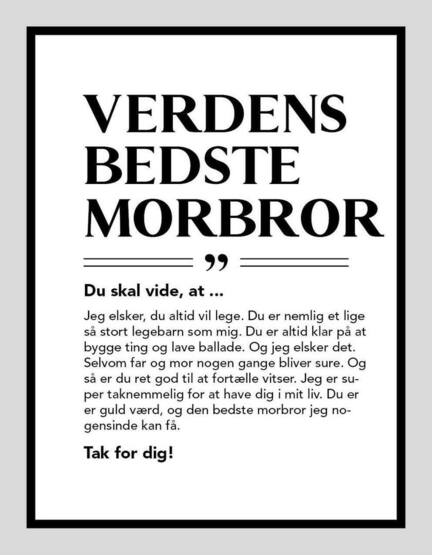 VERDENS BEDSTE MORBROR

”

Du skal vide, at ...

Jeg elsker, du altid vil lege. Du er nemlig et lige så stort legebarn som mig. Du er altid klar på at bygge ting og lave ballade. Og jeg elsker det. Selvom far og mor nogen gange bliver sure. Og så er du ret god til at fortælle vitser. Jeg er super taknemmelig for at have dig i mit liv. Du er er guld værd, og den bedste morbror jeg nogensinde kan få.

Tak for dig!